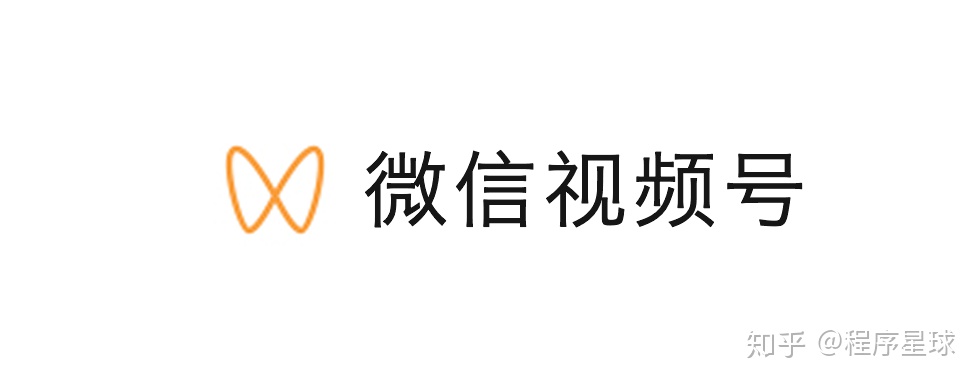 微信视频号

知乎 @程序星球